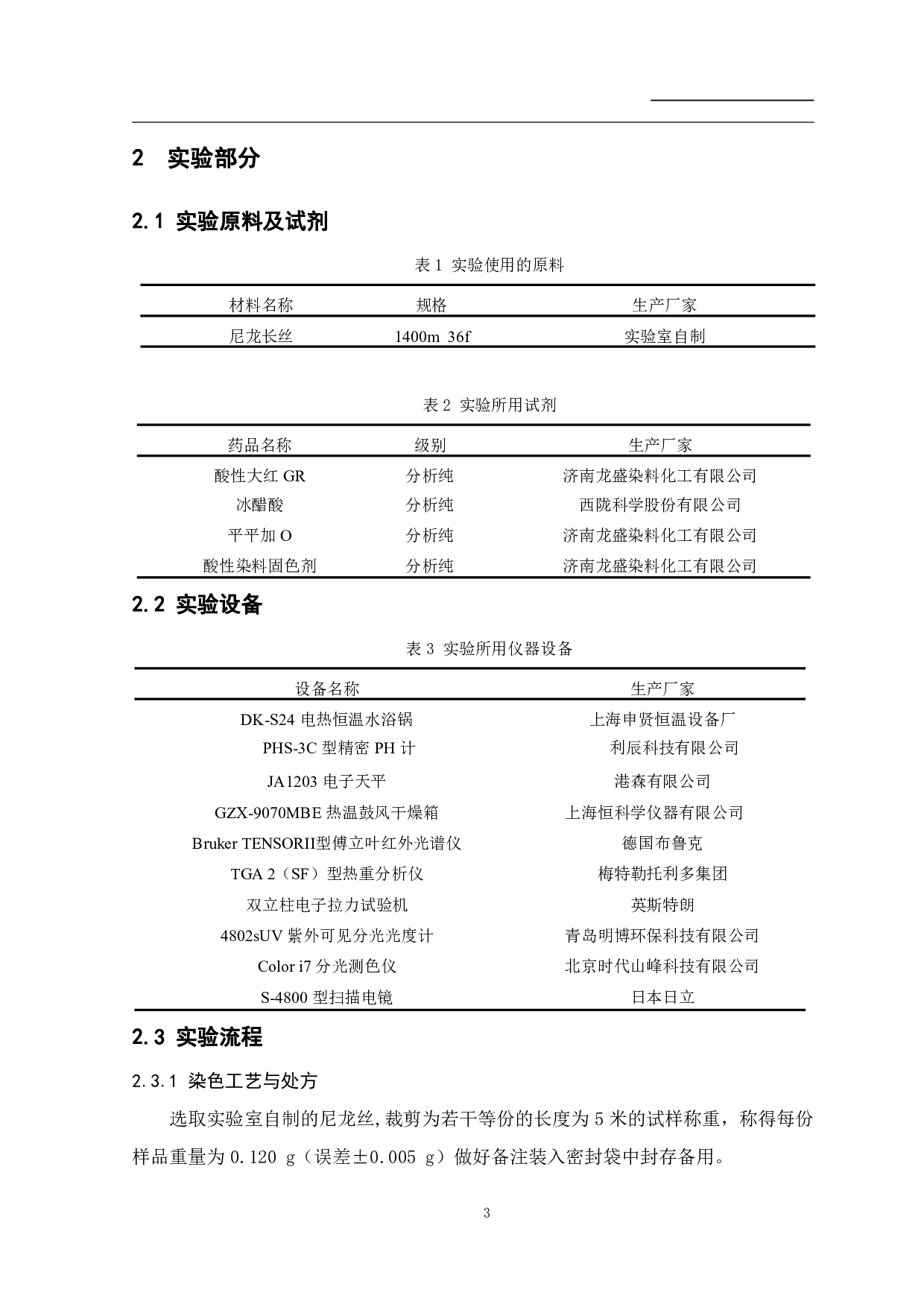 2　实验部分

2.1 实验原料及试剂

表 1 实验使用的原料

| 材料名称 | 规格 | 生产厂家 |
|---|---|---|
| 尼龙长丝 | 1400m 36f | 实验室自制 |

表 2 实验所用试剂

| 药品名称 | 级别 | 生产厂家 |
|---|---|---|
| 酸性大红 GR | 分析纯 | 济南龙盛染料化工有限公司 |
| 冰醋酸 | 分析纯 | 西陇科学股份有限公司 |
| 平平加 O | 分析纯 | 济南龙盛染料化工有限公司 |
| 酸性染料固色剂 | 分析纯 | 济南龙盛染料化工有限公司 |

2.2 实验设备

表 3 实验所用仪器设备

| 设备名称 | 生产厂家 |
|---|---|
| DK-S24 电热恒温水浴锅 | 上海申贤恒温设备厂 |
| PHS-3C 型精密 PH 计 | 利辰科技有限公司 |
| JA1203 电子天平 | 港森有限公司 |
| GZX-9070MBE 热温鼓风干燥箱 | 上海恒科学仪器有限公司 |
| Bruker TENSORII型傅立叶红外光谱仪 | 德国布鲁克 |
| TGA 2（SF）型热重分析仪 | 梅特勒托利多集团 |
| 双立柱电子拉力试验机 | 英斯特朗 |
| 4802sUV 紫外可见分光光度计 | 青岛明博环保科技有限公司 |
| Color i7 分光测色仪 | 北京时代山峰科技有限公司 |
| S-4800 型扫描电镜 | 日本日立 |

2.3 实验流程

2.3.1 染色工艺与处方

选取实验室自制的尼龙丝，裁剪为若干等份的长度为 5 米的试样称重，称得每份样品重量为 0.120 g（误差±0.005 g）做好备注装入密封袋中封存备用。

3